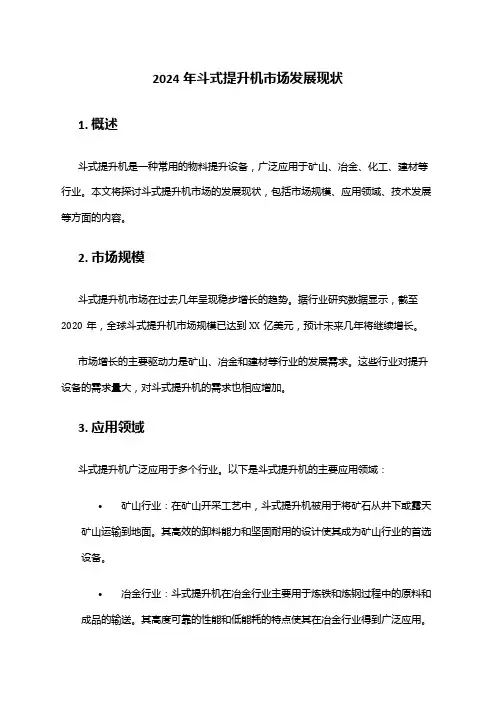 2024 年斗式提升机市场发展现状

1. 概述

斗式提升机是一种常用的物料提升设备，广泛应用于矿山、冶金、化工、建材等行业。本文将探讨斗式提升机市场的发展现状，包括市场规模、应用领域、技术发展等方面的内容。

2. 市场规模

斗式提升机市场在过去几年呈现稳步增长的趋势。据行业研究数据显示，截至 2020 年，全球斗式提升机市场规模已达到 XX 亿美元，预计未来几年将继续增长。

市场增长的主要驱动力是矿山、冶金和建材等行业的发展需求。这些行业对提升设备的需求量大，对斗式提升机的需求也相应增加。

3. 应用领域

斗式提升机广泛应用于多个行业。以下是斗式提升机的主要应用领域：

• 矿山行业：在矿山开采工艺中，斗式提升机被用于将矿石从井下或露天矿山运输到地面。其高效的卸料能力和坚固耐用的设计使其成为矿山行业的首选设备。

• 冶金行业：斗式提升机在冶金行业主要用于炼铁和炼钢过程中的原料和成品的输送。其高度可靠的性能和低能耗的特点使其在冶金行业得到广泛应用。